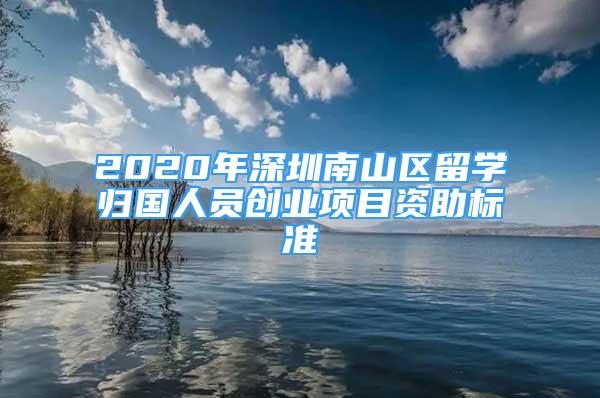 2020年深圳南山区留学归国人员创业项目资助标准